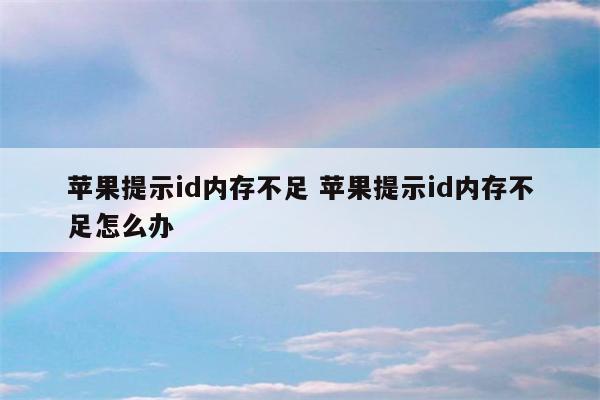 苹果提示id内存不足 苹果提示id内存不足怎么办